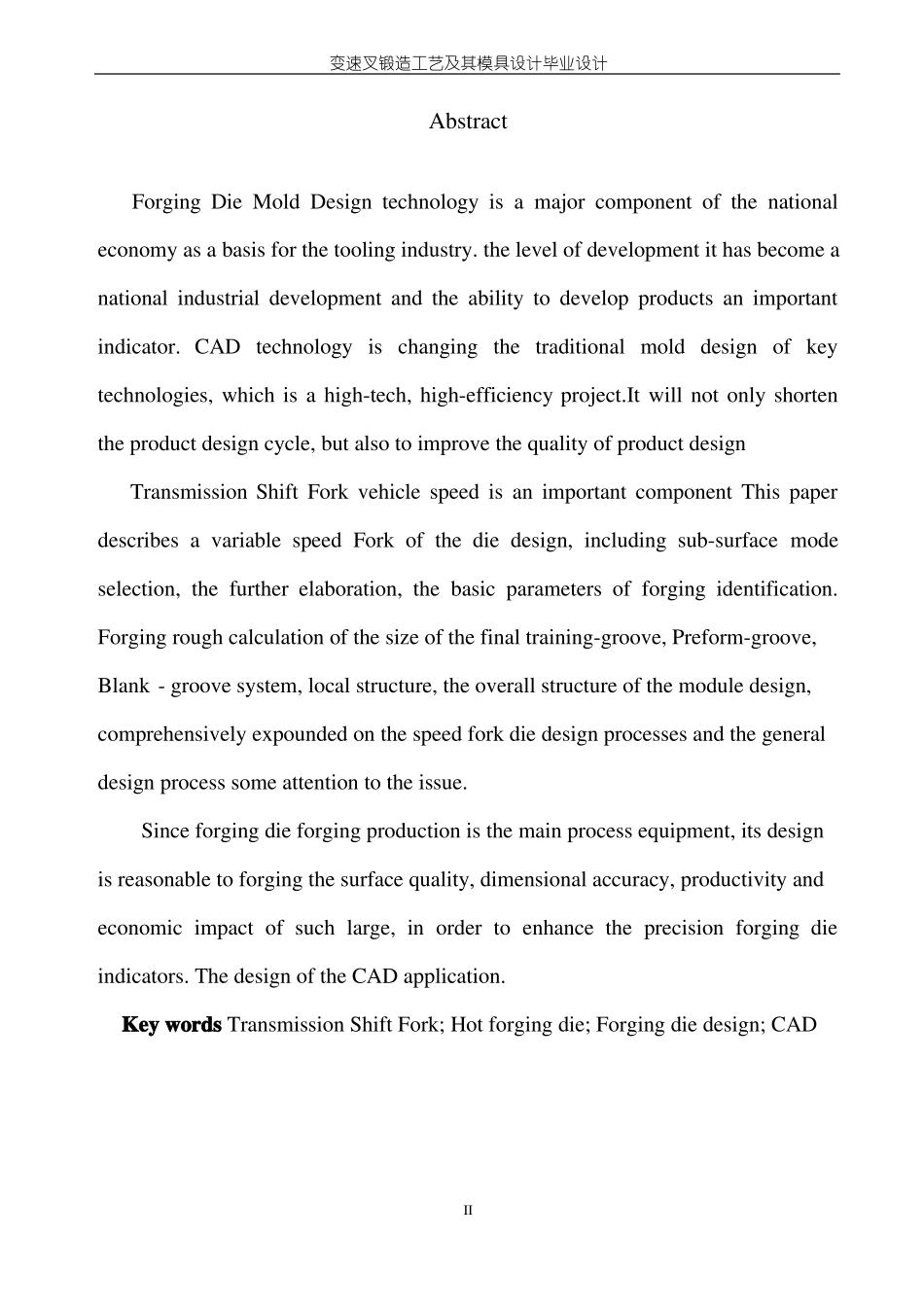 变速叉锻造工艺及其模具设计毕业设计

Abstract

Forging Die Mold Design technology is a major component of the national economy as a basis for the tooling industry. the level of development it has become a national industrial development and the ability to develop products an important indicator. CAD technology is changing the traditional mold design of key technologies, which is a high-tech, high-efficiency project.It will not only shorten the product design cycle, but also to improve the quality of product design

Transmission Shift Fork vehicle speed is an important component This paper describes a variable speed Fork of the die design, including sub-surface mode selection, the further elaboration, the basic parameters of forging identification. Forging rough calculation of the size of the final training-groove, Preform-groove, Blank - groove system, local structure, the overall structure of the module design, comprehensively expounded on the speed fork die design processes and the general design process some attention to the issue.

Since forging die forging production is the main process equipment, its design is reasonable to forging the surface quality, dimensional accuracy, productivity and economic impact of such large, in order to enhance the precision forging die indicators. The design of the CAD application.

Key words Transmission Shift Fork; Hot forging die; Forging die design; CAD

II